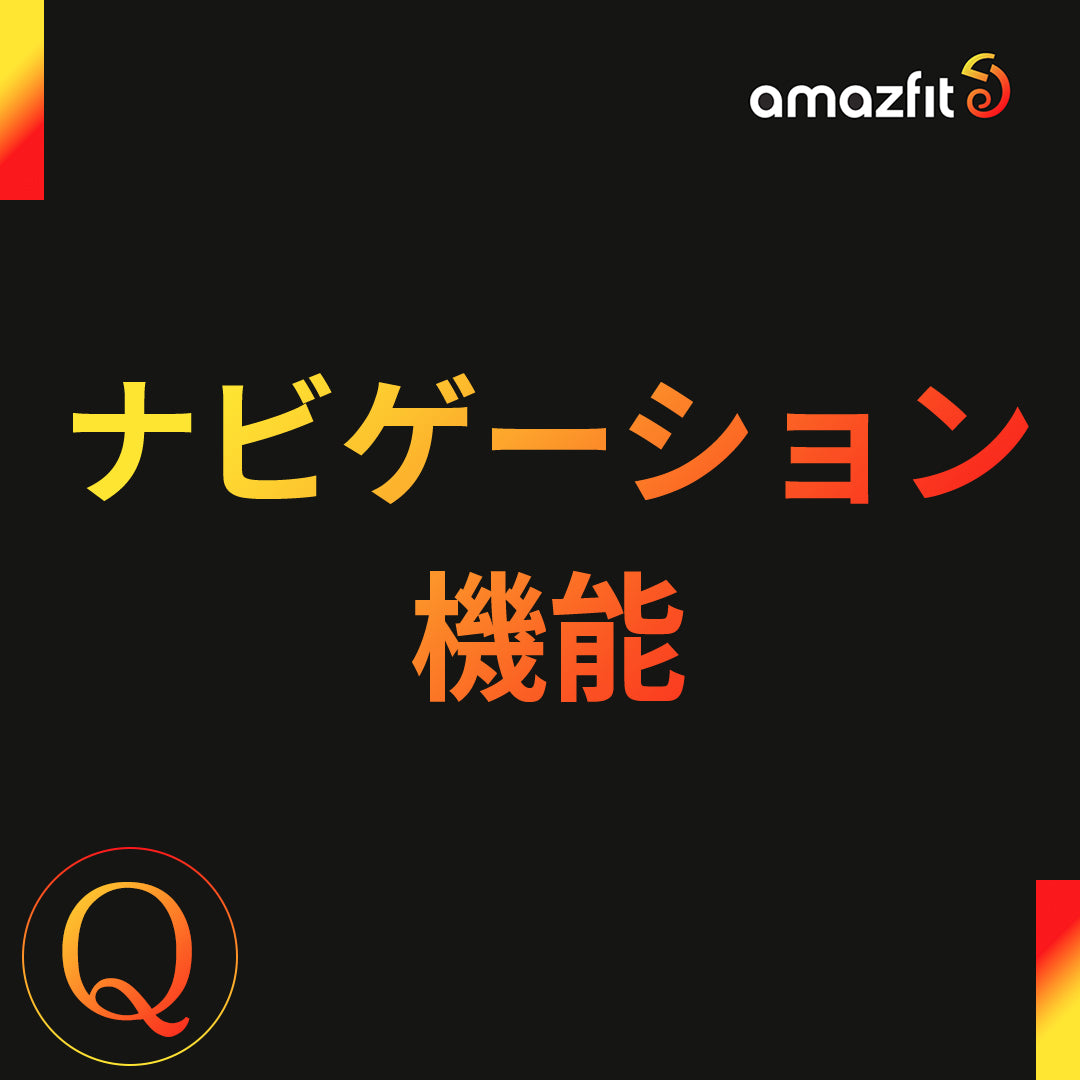 amazfit

ナビゲーション
機能

Q